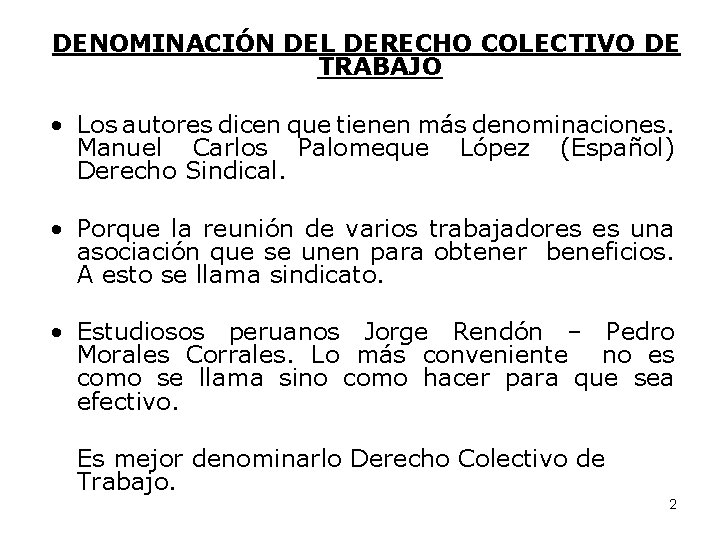 DENOMINACIÓN DEL DERECHO COLECTIVO DE TRABAJO

• Los autores dicen que tienen más denominaciones. Manuel Carlos Palomeque López (Español) Derecho Sindical.

• Porque la reunión de varios trabajadores es una asociación que se unen para obtener beneficios. A esto se llama sindicato.

• Estudiosos peruanos Jorge Rendón – Pedro Morales Corrales. Lo más conveniente no es como se llama sino como hacer para que sea efectivo.

Es mejor denominarlo Derecho Colectivo de Trabajo.

2